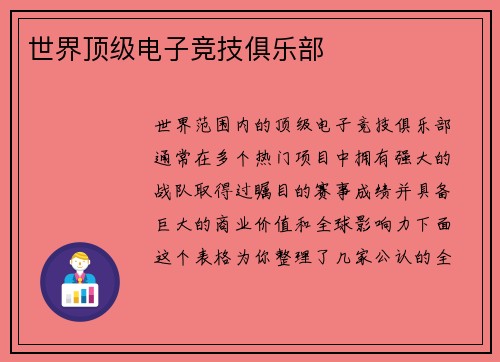 世界顶级电子竞技俱乐部

世界范围内的顶级电子竞技俱乐部通常在多个热门项目中拥有强大的战队取得过瞩目的赛事成绩并具备巨大的商业价值和全球影响力下面这个表格为你整理了几家公认的全